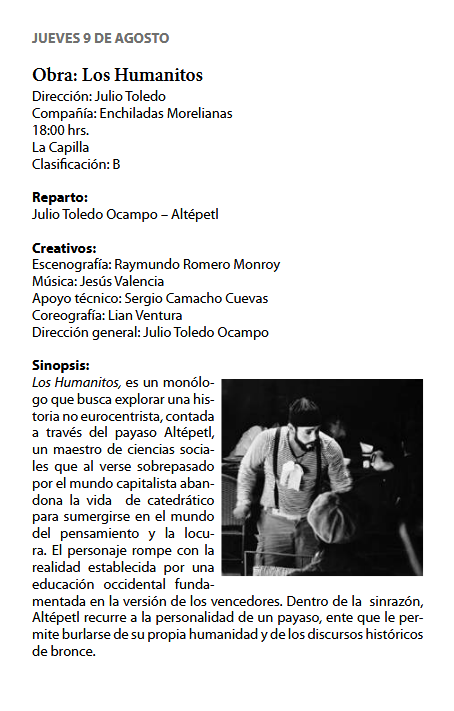 JUEVES 9 DE AGOSTO

Obra: Los Humanitos
Dirección: Julio Toledo
Compañía: Enchiladas Morelianas
18:00 hrs.
La Capilla
Clasificación: B

Reparto:
Julio Toledo Ocampo – Altépetl

Creativos:
Escenografía: Raymundo Romero Monroy
Música: Jesús Valencia
Apoyo técnico: Sergio Camacho Cuevas
Coreografía: Lian Ventura
Dirección general: Julio Toledo Ocampo

Sinopsis:
Los Humanitos, es un monólogo que busca explorar una historia no eurocentrista, contada a través del payaso Altépetl, un maestro de ciencias sociales que al verse sobrepasado por el mundo capitalista abandona la vida de catedrático para sumergirse en el mundo del pensamiento y la locura. El personaje rompe con la realidad establecida por una educación occidental fundamentada en la versión de los vencedores. Dentro de la sinrazón, Altépetl recurre a la personalidad de un payaso, ente que le permite burlarse de su propia humanidad y de los discursos históricos de bronce.